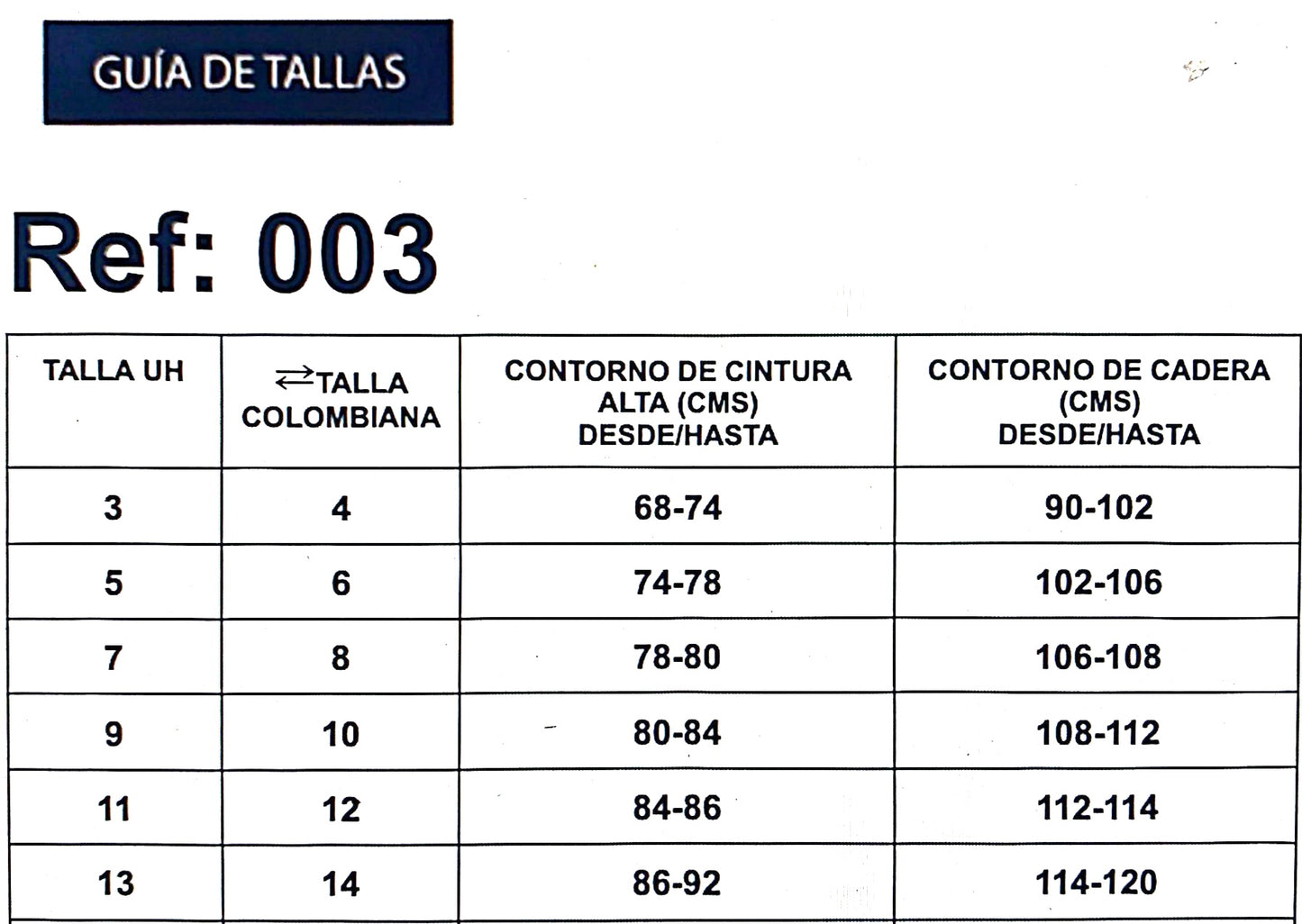 GUÍA DE TALLAS

Ref: 003

| TALLA UH | ⇄TALLA COLOMBIANA | CONTORNO DE CINTURA ALTA (CMS) DESDE/HASTA | CONTORNO DE CADERA (CMS) DESDE/HASTA |
|---|---|---|---|
| 3 | 4 | 68-74 | 90-102 |
| 5 | 6 | 74-78 | 102-106 |
| 7 | 8 | 78-80 | 106-108 |
| 9 | 10 | 80-84 | 108-112 |
| 11 | 12 | 84-86 | 112-114 |
| 13 | 14 | 86-92 | 114-120 |